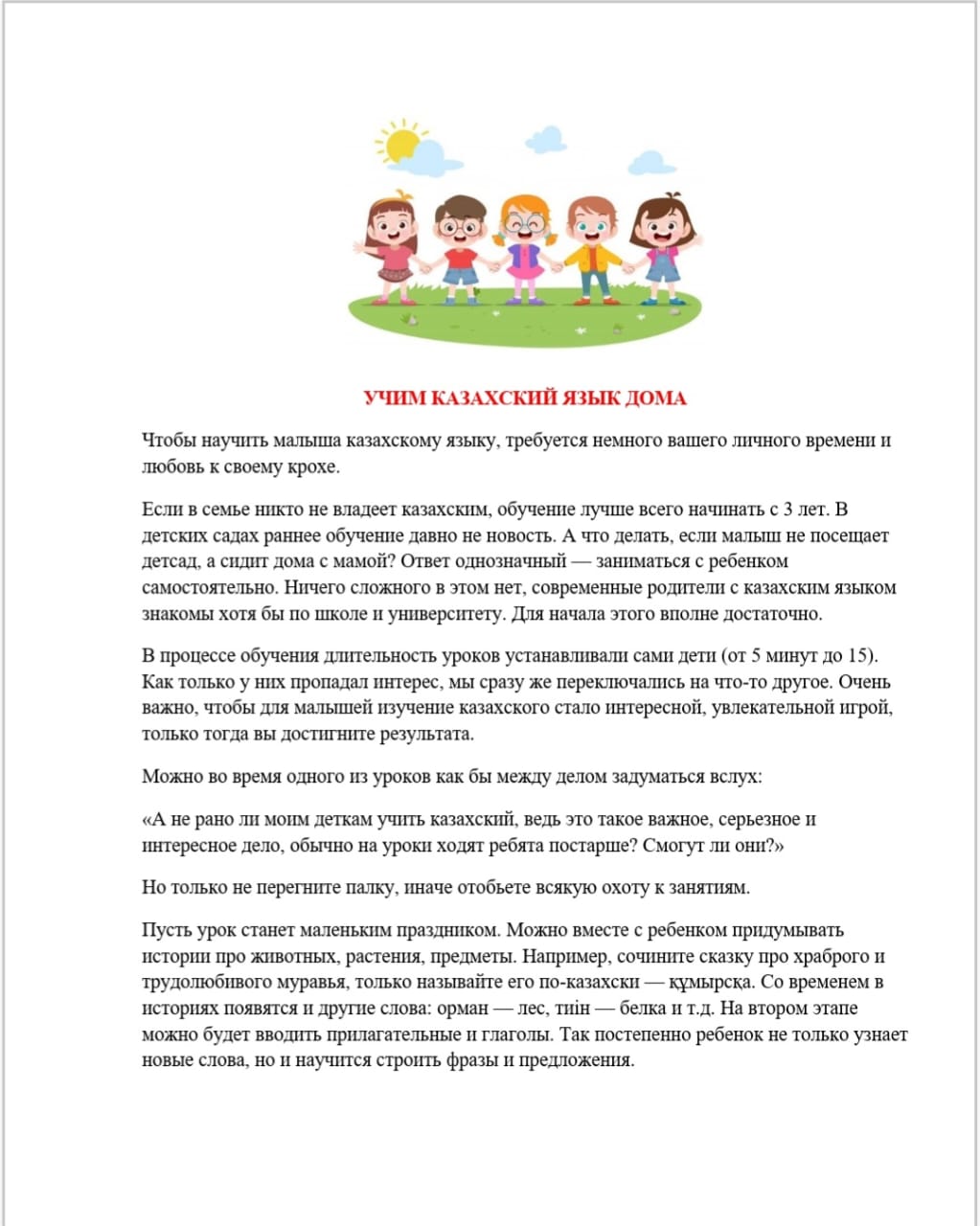 УЧИМ КАЗАХСКИЙ ЯЗЫК ДОМА

Чтобы научить малыша казахскому языку, требуется немного вашего личного времени и любовь к своему крохе.

Если в семье никто не владеет казахским, обучение лучше всего начинать с 3 лет. В детских садах раннее обучение давно не новость. А что делать, если малыш не посещает детсад, а сидит дома с мамой? Ответ однозначный — заниматься с ребенком самостоятельно. Ничего сложного в этом нет, современные родители с казахским языком знакомы хотя бы по школе и университету. Для начала этого вполне достаточно.

В процессе обучения длительность уроков устанавливали сами дети (от 5 минут до 15). Как только у них пропадал интерес, мы сразу же переключались на что-то другое. Очень важно, чтобы для малышей изучение казахского стало интересной, увлекательной игрой, только тогда вы достигните результата.

Можно во время одного из уроков как бы между делом задуматься вслух:

«А не рано ли моим деткам учить казахский, ведь это такое важное, серьезное и интересное дело, обычно на уроки ходят ребята постарше? Смогут ли они?»

Но только не перегните палку, иначе отобьете всякую охоту к занятиям.

Пусть урок станет маленьким праздником. Можно вместе с ребенком придумывать истории про животных, растения, предметы. Например, сочините сказку про храброго и трудолюбивого муравья, только называйте его по-казахски — құмырсқа. Со временем в историях появятся и другие слова: орман — лес, тиін — белка и т.д. На втором этапе можно будет вводить прилагательные и глаголы. Так постепенно ребенок не только узнает новые слова, но и научится строить фразы и предложения.